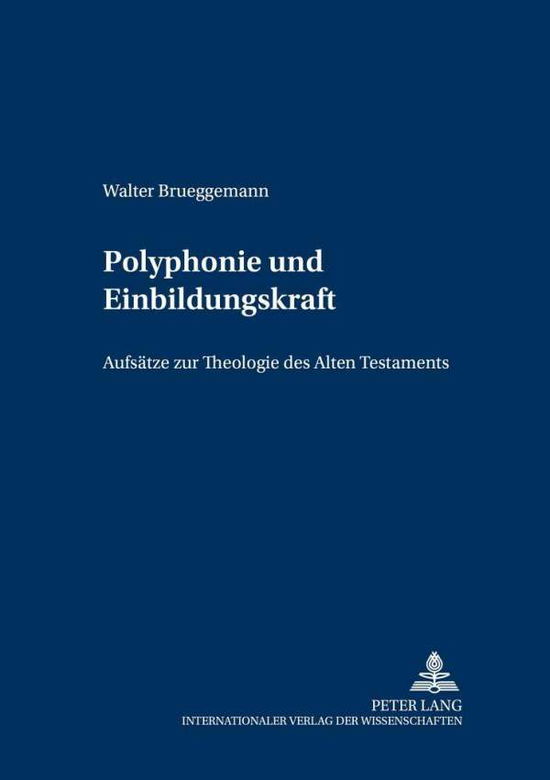 Walter Brueggemann

Polyphonie und Einbildungskraft

Aufsätze zur Theologie des Alten Testaments

PETER LANG
INTERNATIONALER VERLAG DER WISSENSCHAFTEN